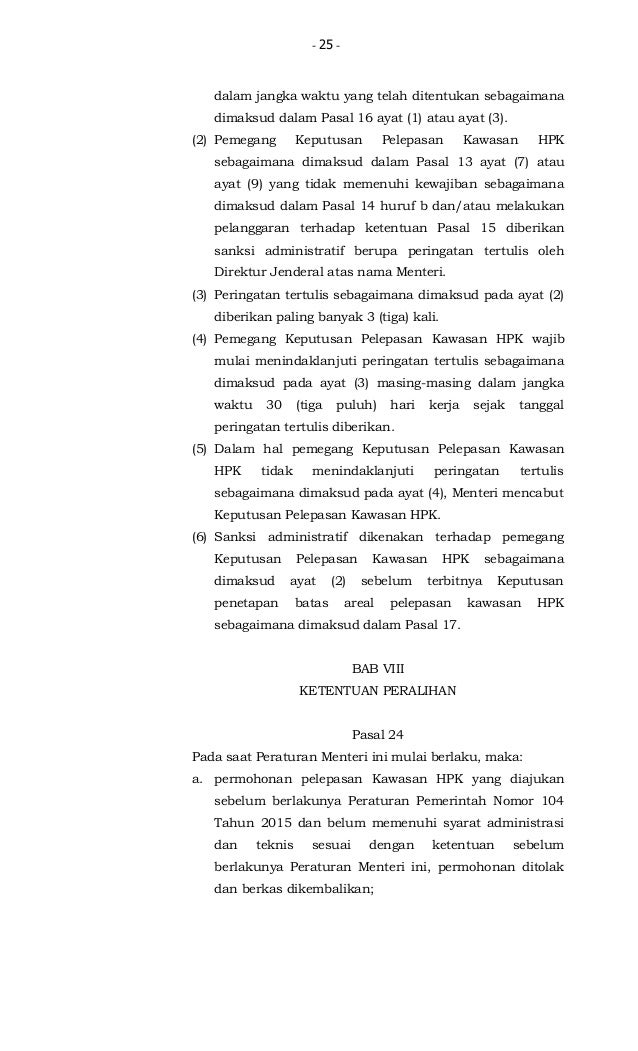 - 25 -

dalam jangka waktu yang telah ditentukan sebagaimana dimaksud dalam Pasal 16 ayat (1) atau ayat (3).

(2) Pemegang Keputusan Pelepasan Kawasan HPK sebagaimana dimaksud dalam Pasal 13 ayat (7) atau ayat (9) yang tidak memenuhi kewajiban sebagaimana dimaksud dalam Pasal 14 huruf b dan/atau melakukan pelanggaran terhadap ketentuan Pasal 15 diberikan sanksi administratif berupa peringatan tertulis oleh Direktur Jenderal atas nama Menteri.

(3) Peringatan tertulis sebagaimana dimaksud pada ayat (2) diberikan paling banyak 3 (tiga) kali.

(4) Pemegang Keputusan Pelepasan Kawasan HPK wajib mulai menindaklanjuti peringatan tertulis sebagaimana dimaksud pada ayat (3) masing-masing dalam jangka waktu 30 (tiga puluh) hari kerja sejak tanggal peringatan tertulis diberikan.

(5) Dalam hal pemegang Keputusan Pelepasan Kawasan HPK tidak menindaklanjuti peringatan tertulis sebagaimana dimaksud pada ayat (4), Menteri mencabut Keputusan Pelepasan Kawasan HPK.

(6) Sanksi administratif dikenakan terhadap pemegang Keputusan Pelepasan Kawasan HPK sebagaimana dimaksud ayat (2) sebelum terbitnya Keputusan penetapan batas areal pelepasan kawasan HPK sebagaimana dimaksud dalam Pasal 17.

BAB VIII
KETENTUAN PERALIHAN

Pasal 24

Pada saat Peraturan Menteri ini mulai berlaku, maka:

a. permohonan pelepasan Kawasan HPK yang diajukan sebelum berlakunya Peraturan Pemerintah Nomor 104 Tahun 2015 dan belum memenuhi syarat administrasi dan teknis sesuai dengan ketentuan sebelum berlakunya Peraturan Menteri ini, permohonan ditolak dan berkas dikembalikan;